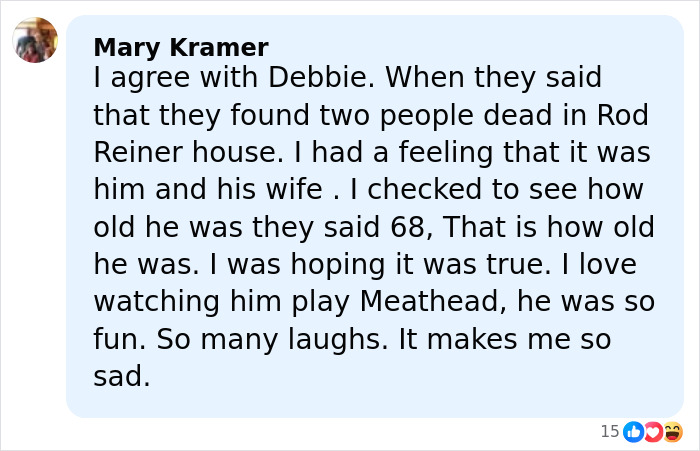 Mary Kramer
I agree with Debbie. When they said that they found two people dead in Rod Reiner house. I had a feeling that it was him and his wife . I checked to see how old he was they said 68, That is how old he was. I was hoping it was true. I love watching him play Meathead, he was so fun. So many laughs. It makes me so sad.

15